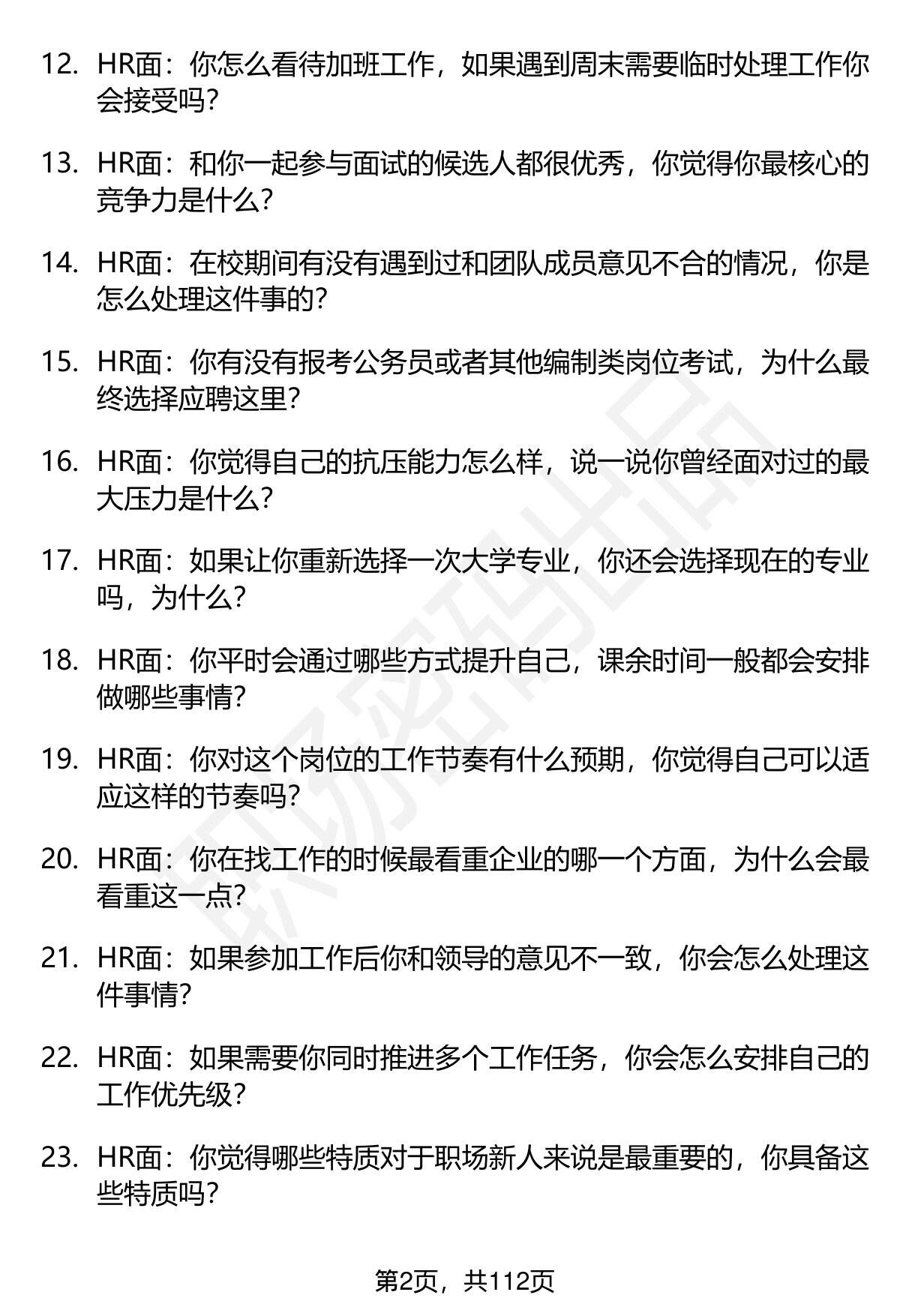 12. HR面：你怎么看待加班工作，如果遇到周末需要临时处理工作你会接受吗？

13. HR面：和你一起参与面试的候选人都很优秀，你觉得你最核心的竞争力是什么？

14. HR面：在校期间有没有遇到过和团队成员意见不合的情况，你是怎么处理这件事的？

15. HR面：你有没有报考公务员或者其他编制类岗位考试，为什么最终选择应聘这里？

16. HR面：你觉得自己的抗压能力怎么样，说一说你曾经面对过的最大压力是什么？

17. HR面：如果让你重新选择一次大学专业，你还会选择现在的专业吗，为什么？

18. HR面：你平时会通过哪些方式提升自己，课余时间一般都会安排做哪些事情？

19. HR面：你对这个岗位的工作节奏有什么预期，你觉得自己可以适应这样的节奏吗？

20. HR面：你在找工作的时候最看重企业的哪一个方面，为什么会最看重这一点？

21. HR面：如果参加工作后你和领导的意见不一致，你会怎么处理这件事情？

22. HR面：如果需要你同时推进多个工作任务，你会怎么安排自己的工作优先级？

23. HR面：你觉得哪些特质对于职场新人来说是最重要的，你具备这些特质吗？

职场密码出品

第2页，共112页